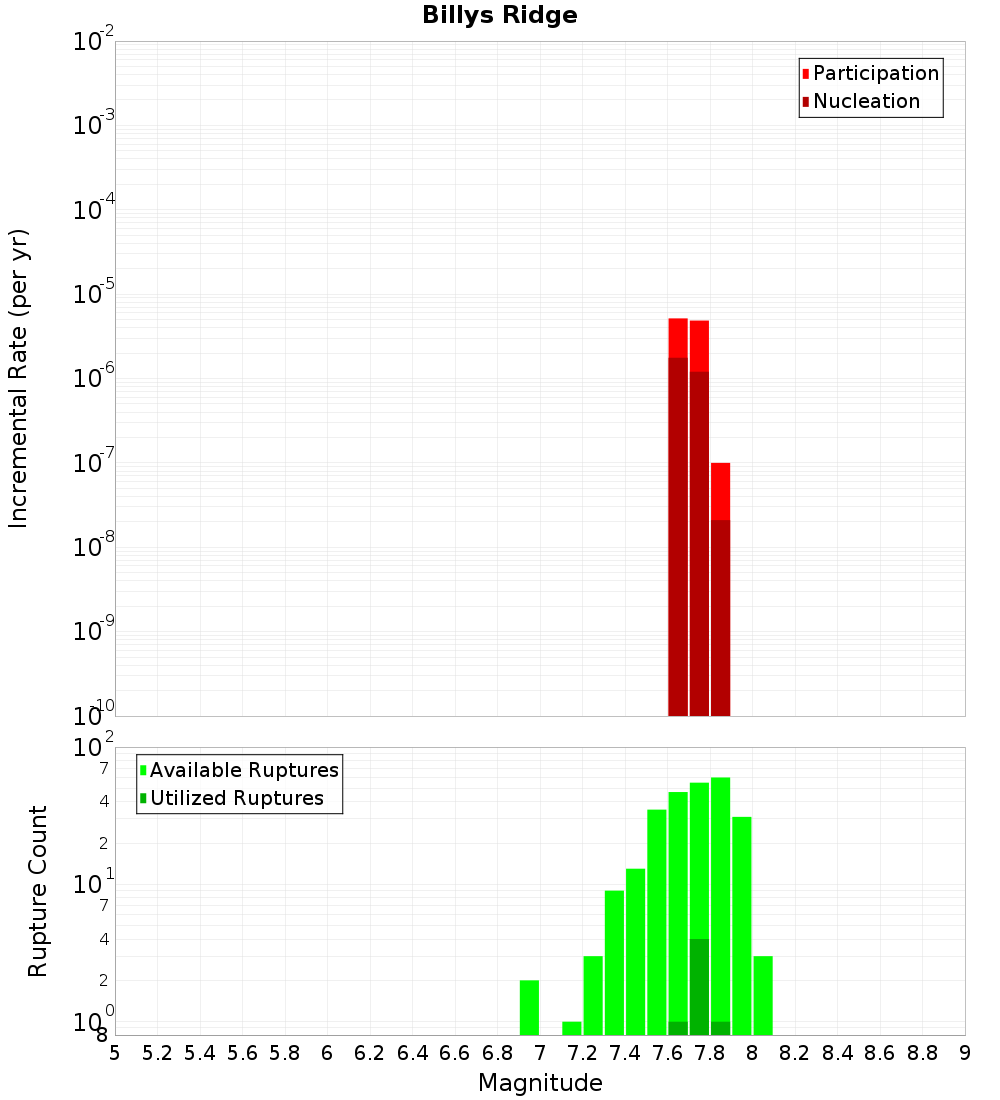 Billys Ridge

Participation
Nucleation

Incremental Rate (per yr)

$10^{-2}$
$10^{-3}$
$10^{-4}$
$10^{-5}$
$10^{-6}$
$10^{-7}$
$10^{-8}$
$10^{-9}$
$10^{-10}$

Available Ruptures
Utilized Ruptures

Rupture Count

$10^{2}$
7
4
2
$10^{1}$
7
4
2
$10^{0}$
8

5 5.2 5.4 5.6 5.8 6 6.2 6.4 6.6 6.8 7 7.2 7.4 7.6 7.8 8 8.2 8.4 8.6 8.8 9

Magnitude